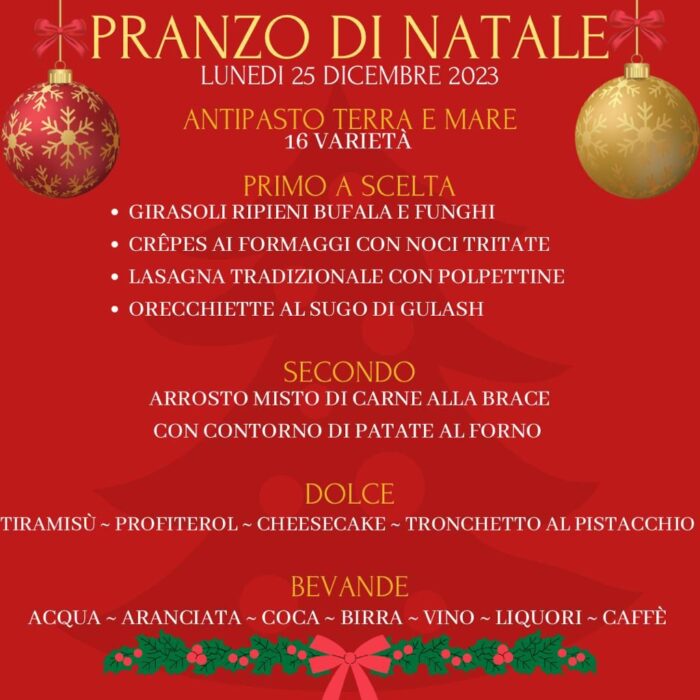 PRANZO DI NATALE
LUNEDI 25 DICEMBRE 2023

ANTIPASTO TERRA E MARE
16 VARIETÀ

PRIMO A SCELTA
• GIRASOLI RIPIENI BUFALA E FUNGHI
• CRÊPES AI FORMAGGI CON NOCI TRITATE
• LASAGNA TRADIZIONALE CON POLPETTINE
• ORECCHIETTE AL SUGO DI GULASH

SECONDO
ARROSTO MISTO DI CARNE ALLA BRACE
CON CONTORNO DI PATATE AL FORNO

DOLCE
TIRAMISÙ ~ PROFITEROL ~ CHEESECAKE ~ TRONCHETTO AL PISTACCHIO

BEVANDE
ACQUA ~ ARANCIATA ~ COCA ~ BIRRA ~ VINO ~ LIQUORI ~ CAFFÈ